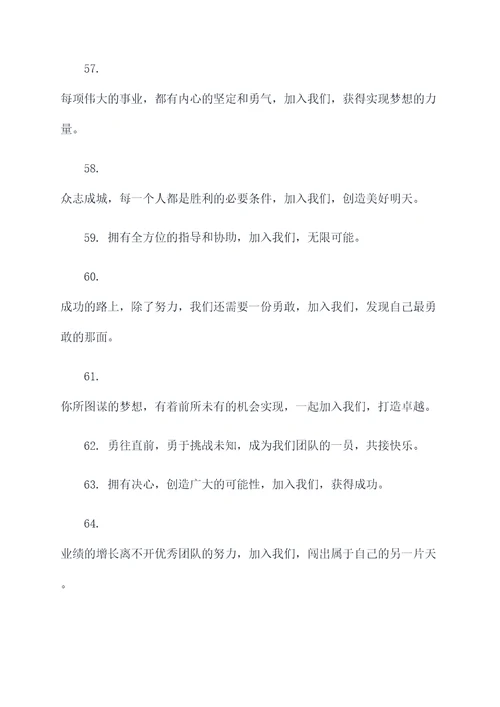 57.

每项伟大的事业，都有内心的坚定和勇气，加入我们，获得实现梦想的力量。

58.

众志成城，每一个人都是胜利的必要条件，加入我们，创造美好明天。

59. 拥有全方位的指导和协助，加入我们，无限可能。

60.

成功的路上，除了努力，我们还需要一份勇敢，加入我们，发现自己最勇敢的那面。

61.

你所图谋的梦想，有着前所未有的机会实现，一起加入我们，打造卓越。

62. 勇往直前，勇于挑战未知，成为我们团队的一员，共接快乐。

63. 拥有决心，创造广大的可能性，加入我们，获得成功。

64.

业绩的增长离不开优秀团队的努力，加入我们，闯出属于自己的另一片天。